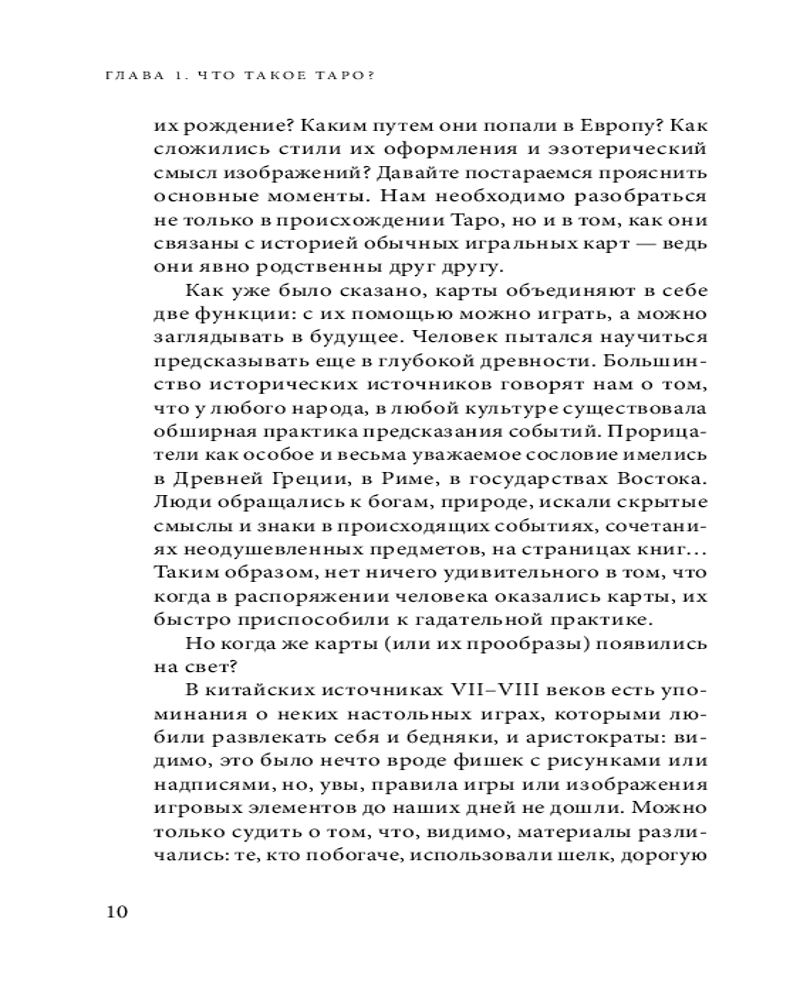 ГЛАВА 1. ЧТО ТАКОЕ ТАРО?

их рождение? Каким путем они попали в Европу? Как сложились стили их оформления и эзотерический смысл изображений? Давайте постараемся прояснить основные моменты. Нам необходимо разобраться не только в происхождении Таро, но и в том, как они связаны с историей обычных игральных карт — ведь они явно родственны друг другу.

Как уже было сказано, карты объединяют в себе две функции: с их помощью можно играть, а можно заглядывать в будущее. Человек пытался научиться предсказывать еще в глубокой древности. Большинство исторических источников говорят нам о том, что у любого народа, в любой культуре существовала обширная практика предсказания событий. Прорицатели как особое и весьма уважаемое сословие имелись в Древней Греции, в Риме, в государствах Востока. Люди обращались к богам, природе, искали скрытые смыслы и знаки в происходящих событиях, сочетаниях неодушевленных предметов, на страницах книг... Таким образом, нет ничего удивительного в том, что когда в распоряжении человека оказались карты, их быстро приспособили к гадательной практике.

Но когда же карты (или их прообразы) появились на свет?

В китайских источниках VII–VIII веков есть упоминания о неких настольных играх, которыми любили развлекать себя и бедняки, и аристократы: видимо, это было нечто вроде фишек с рисунками или надписями, но, увы, правила игры или изображения игровых элементов до наших дней не дошли. Можно только судить о том, что, видимо, материалы различались: те, кто побогаче, использовали шелк, дорогую

10